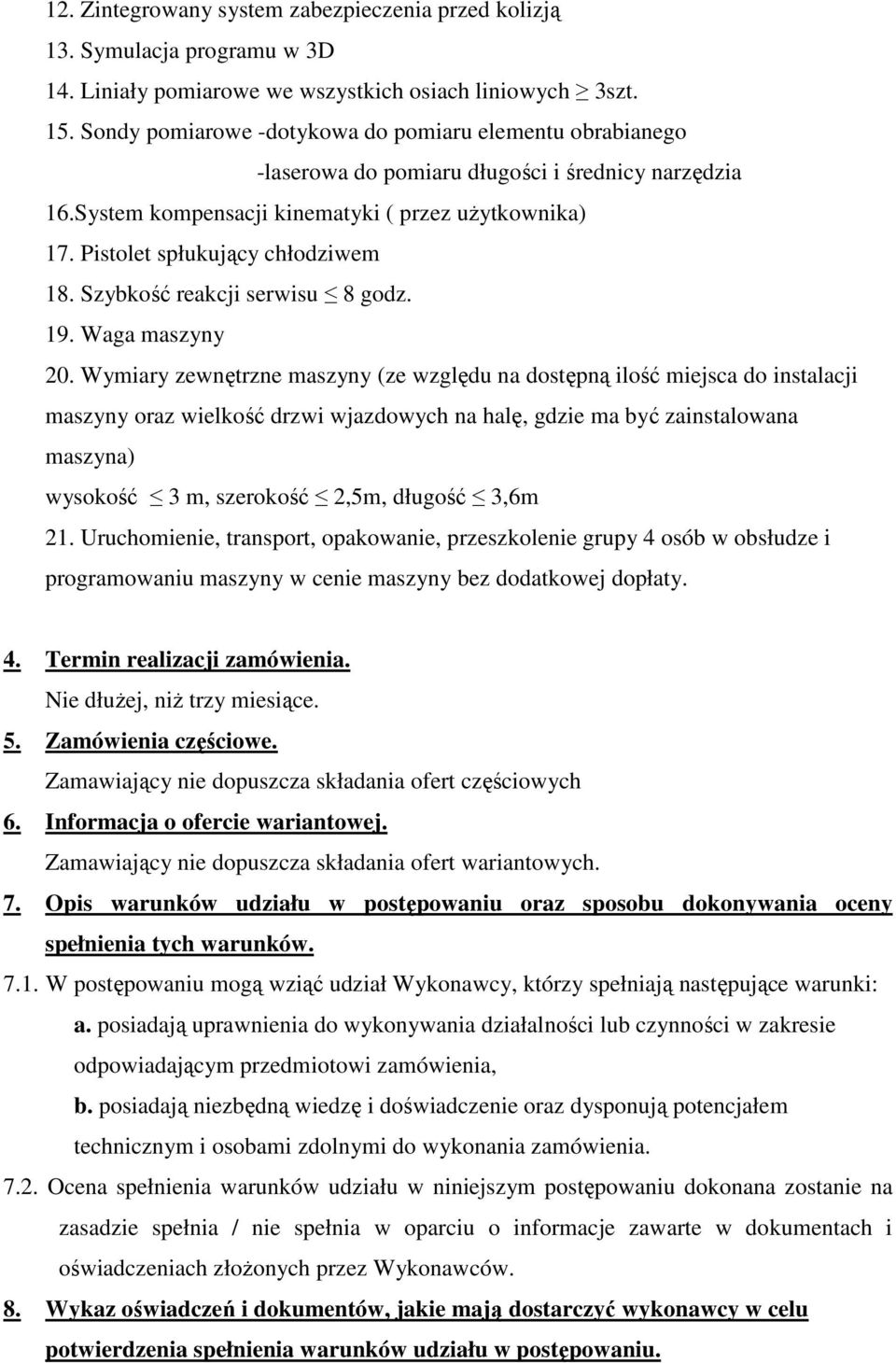 12. Zintegrowany system zabezpieczenia przed kolizją
13. Symulacja programu w 3D
14. Liniały pomiarowe we wszystkich osiach liniowych $\geq$ 3szt.
15. Sondy pomiarowe -dotykowa do pomiaru elementu obrabianego
-laserowa do pomiaru długości i średnicy narzędzia
16.System kompensacji kinematyki ( przez użytkownika)
17. Pistolet spłukujący chłodziwem
18. Szybkość reakcji serwisu $\leq$ 8 godz.
19. Waga maszyny
20. Wymiary zewnętrzne maszyny (ze względu na dostępną ilość miejsca do instalacji maszyny oraz wielkość drzwi wjazdowych na halę, gdzie ma być zainstalowana maszyna)
wysokość $\leq$ 3 m, szerokość $\leq$ 2,5m, długość $\leq$ 3,6m
21. Uruchomienie, transport, opakowanie, przeszkolenie grupy 4 osób w obsłudze i programowaniu maszyny w cenie maszyny bez dodatkowej dopłaty.

4. Termin realizacji zamówienia.
Nie dłużej, niż trzy miesiące.
5. Zamówienia częściowe.
Zamawiający nie dopuszcza składania ofert częściowych
6. Informacja o ofercie wariantowej.
Zamawiający nie dopuszcza składania ofert wariantowych.
7. Opis warunków udziału w postępowaniu oraz sposobu dokonywania oceny spełnienia tych warunków.
7.1. W postępowaniu mogą wziąć udział Wykonawcy, którzy spełniają następujące warunki:
a. posiadają uprawnienia do wykonywania działalności lub czynności w zakresie odpowiadającym przedmiotowi zamówienia,
b. posiadają niezbędną wiedzę i doświadczenie oraz dysponują potencjałem technicznym i osobami zdolnymi do wykonania zamówienia.
7.2. Ocena spełnienia warunków udziału w niniejszym postępowaniu dokonana zostanie na zasadzie spełnia / nie spełnia w oparciu o informacje zawarte w dokumentach i oświadczeniach złożonych przez Wykonawców.
8. Wykaz oświadczeń i dokumentów, jakie mają dostarczyć wykonawcy w celu potwierdzenia spełnienia warunków udziału w postępowaniu.